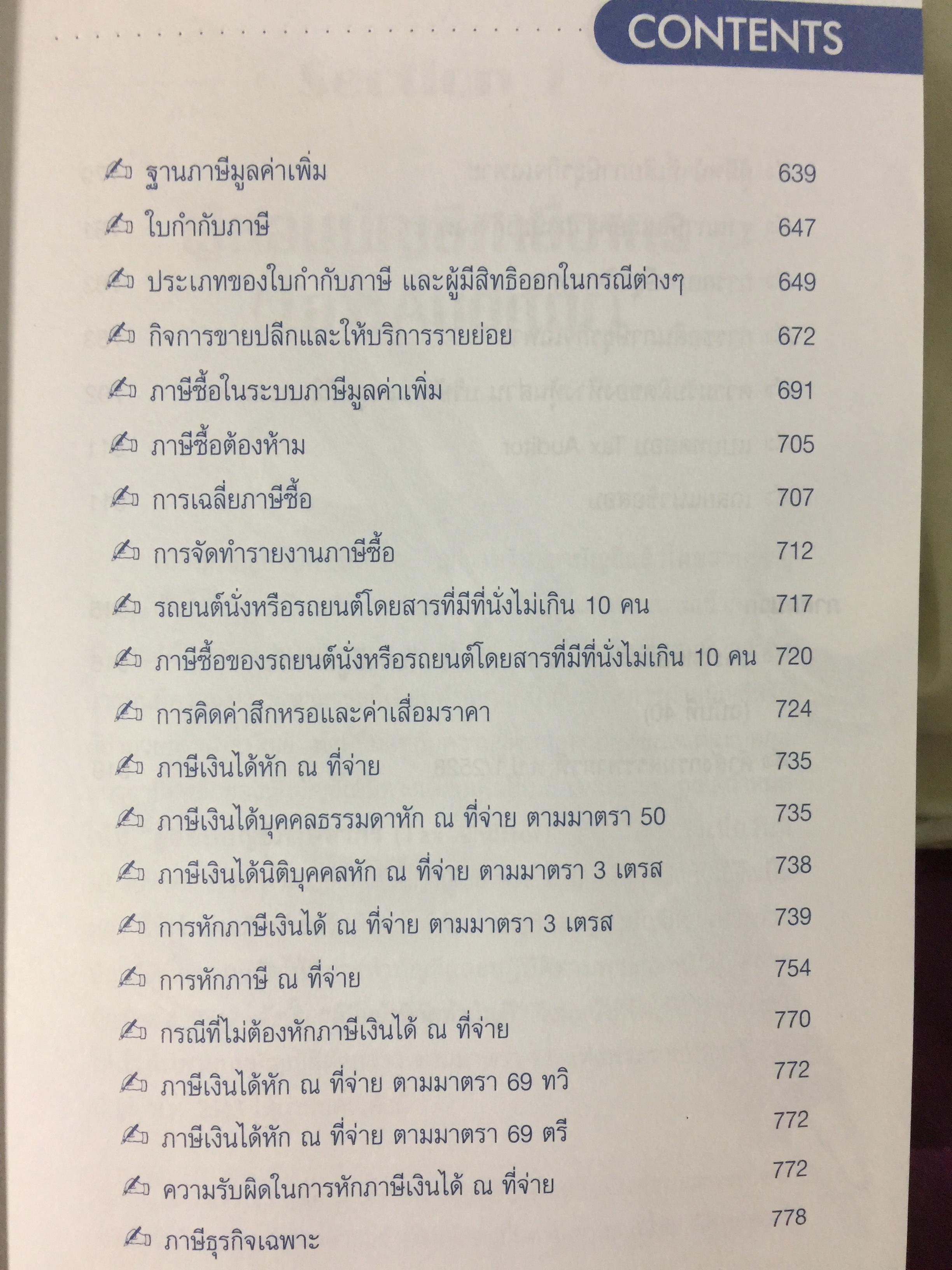 CONTENTS

ฐานภาษีมูลค่าเพิ่ม 639

ใบกำกับภาษี 647

ประเภทของใบกำกับภาษี และผู้มีสิทธิออกในกรณีต่างๆ 649

กิจการขายปลีกและให้บริการรายย่อย 672

ภาษีซื้อในระบบภาษีมูลค่าเพิ่ม 691

ภาษีซื้อต้องห้าม 705

การเฉลี่ยภาษีซื้อ 707

การจัดทำรายงานภาษีซื้อ 712

รถยนต์นั่งหรือรถยนต์โดยสารที่มีที่นั่งไม่เกิน 10 คน 717

ภาษีซื้อของรถยนต์นั่งหรือรถยนต์โดยสารที่มีที่นั่งไม่เกิน 10 คน 720

การคิดค่าสึกหรอและค่าเสื่อมราคา 724

ภาษีเงินได้หัก ณ ที่จ่าย 735

ภาษีเงินได้บุคคลธรรมดาหัก ณ ที่จ่าย ตามมาตรา 50 735

ภาษีเงินได้นิติบุคคลหัก ณ ที่จ่าย ตามมาตรา 3 เตรส 738

การหักภาษีเงินได้ ณ ที่จ่าย ตามมาตรา 3 เตรส 739

การหักภาษี ณ ที่จ่าย 754

กรณีที่ไม่ต้องหักภาษีเงินได้ ณ ที่จ่าย 770

ภาษีเงินได้หัก ณ ที่จ่าย ตามมาตรา 69 ทวิ 772

ภาษีเงินได้หัก ณ ที่จ่าย ตามมาตรา 69 ตรี 772

ความรับผิดในการหักภาษีเงินได้ ณ ที่จ่าย 772

ภาษีธุรกิจเฉพาะ 778